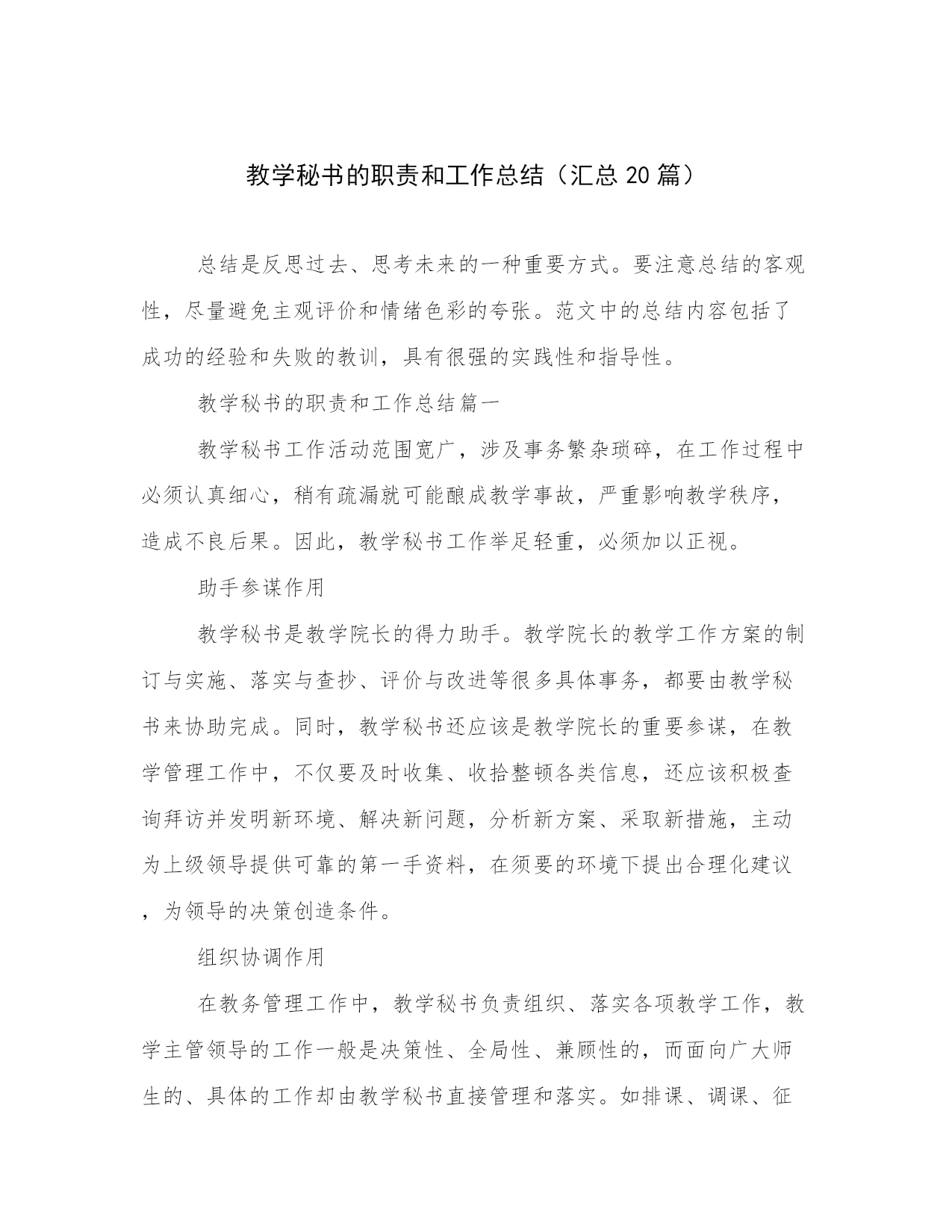 教学秘书的职责和工作总结（汇总 20 篇）

总结是反思过去、思考未来的一种重要方式。要注意总结的客观性，尽量避免主观评价和情绪色彩的夸张。范文中的总结内容包括了成功的经验和失败的教训，具有很强的实践性和指导性。

教学秘书的职责和工作总结篇一

教学秘书工作活动范围宽广，涉及事务繁杂琐碎，在工作过程中必须认真细心，稍有疏漏就可能酿成教学事故，严重影响教学秩序，造成不良后果。因此，教学秘书工作举足轻重，必须加以正视。

助手参谋作用

教学秘书是教学院长的得力助手。教学院长的教学工作方案的制订与实施、落实与查抄、评价与改进等很多具体事务，都要由教学秘书来协助完成。同时，教学秘书还应该是教学院长的重要参谋，在教学管理工作中，不仅要及时收集、收拾整顿各类信息，还应该积极查询拜访并发明新环境、解决新问题，分析新方案、采取新措施，主动为上级领导提供可靠的第一手资料，在须要的环境下提出合理化建议，为领导的决策创造条件。

组织协调作用

在教务管理工作中，教学秘书负责组织、落实各项教学工作，教学主管领导的工作一般是决策性、全局性、兼顾性的，而面向广大师生的、具体的工作却由教学秘书直接管理和落实。如排课、调课、征